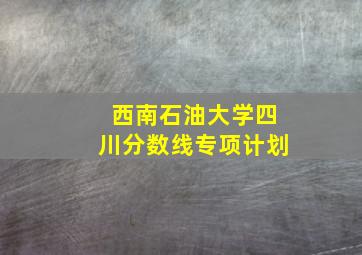 西南石油大学四川分数线专项计划